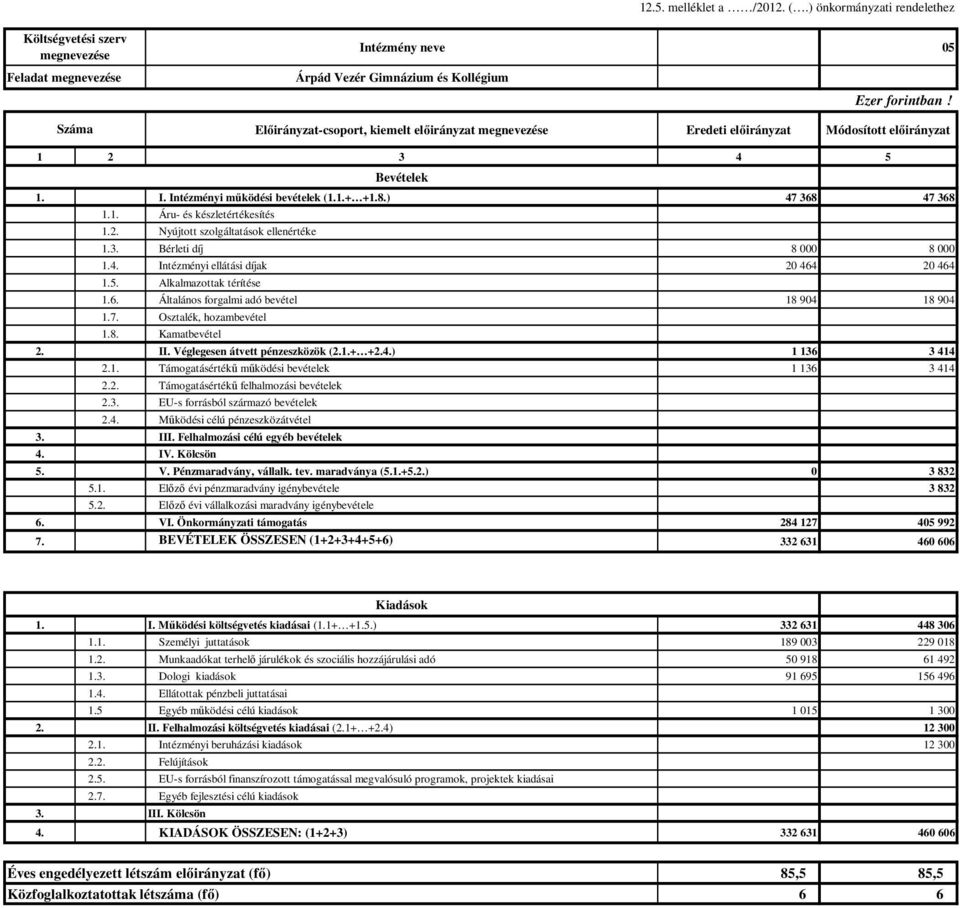 12.5. melléklet a ……/2012. (….) önkormányzati rendelethez

| Költségvetési szerv megnevezése | Intézmény neve | 05 |
|---|---|---|
| Feladat megnevezése | Árpád Vezér Gimnázium és Kollégium | |

Ezer forintban !

| Száma | | Előirányzat-csoport, kiemelt előirányzat megnevezése | Eredeti előirányzat | Módosított előirányzat |
|---|---|---|---|---|
| 1 | 2 | 3 | 4 | 5 |
| | | Bevételek | | |
| 1. | | I. Intézményi működési bevételek (1.1.+…+1.8.) | 47 368 | 47 368 |
| | 1.1. | Áru- és készletértékesítés | | |
| | 1.2. | Nyújtott szolgáltatások ellenértéke | | |
| | 1.3. | Bérleti díj | 8 000 | 8 000 |
| | 1.4. | Intézményi ellátási díjak | 20 464 | 20 464 |
| | 1.5. | Alkalmazottak térítése | | |
| | 1.6. | Általános forgalmi adó bevétel | 18 904 | 18 904 |
| | 1.7. | Osztalék, hozambevétel | | |
| | 1.8. | Kamatbevétel | | |
| 2. | | II. Véglegesen átvett pénzeszközök (2.1.+…+2.4.) | 1 136 | 3 414 |
| | 2.1. | Támogatásértékű működési bevételek | 1 136 | 3 414 |
| | 2.2. | Támogatásértékű felhalmozási bevételek | | |
| | 2.3. | EU-s forrásból származó bevételek | | |
| | 2.4. | Működési célú pénzeszközátvétel | | |
| 3. | | III. Felhalmozási célú egyéb bevételek | | |
| 4. | | IV. Kölcsön | | |
| 5. | | V. Pénzmaradvány, vállalk. tev. maradványa (5.1.+5.2.) | 0 | 3 832 |
| | 5.1. | Előző évi pénzmaradvány igénybevétele | | 3 832 |
| | 5.2. | Előző évi vállalkozási maradvány igénybevétele | | |
| 6. | | VI. Önkormányzati támogatás | 284 127 | 405 992 |
| 7. | | BEVÉTELEK ÖSSZESEN (1+2+3+4+5+6) | 332 631 | 460 606 |

| | | Kiadások | | |
|---|---|---|---|---|
| 1. | | I. Működési költségvetés kiadásai (1.1+…+1.5.) | 332 631 | 448 306 |
| | 1.1. | Személyi juttatások | 189 003 | 229 018 |
| | 1.2. | Munkaadókat terhelő járulékok és szociális hozzájárulási adó | 50 918 | 61 492 |
| | 1.3. | Dologi kiadások | 91 695 | 156 496 |
| | 1.4. | Ellátottak pénzbeli juttatásai | | |
| | 1.5 | Egyéb működési célú kiadások | 1 015 | 1 300 |
| 2. | | II. Felhalmozási költségvetés kiadásai (2.1+…+2.4) | | 12 300 |
| | 2.1. | Intézményi beruházási kiadások | | 12 300 |
| | 2.2. | Felújítások | | |
| | 2.5. | EU-s forrásból finanszírozott támogatással megvalósuló programok, projektek kiadásai | | |
| | 2.7. | Egyéb fejlesztési célú kiadások | | |
| 3. | | III. Kölcsön | | |
| 4. | | KIADÁSOK ÖSSZESEN: (1+2+3) | 332 631 | 460 606 |

| Éves engedélyezett létszám előirányzat (fő) | 85,5 | 85,5 |
|---|---|---|
| Közfoglalkoztatottak létszáma (fő) | 6 | 6 |